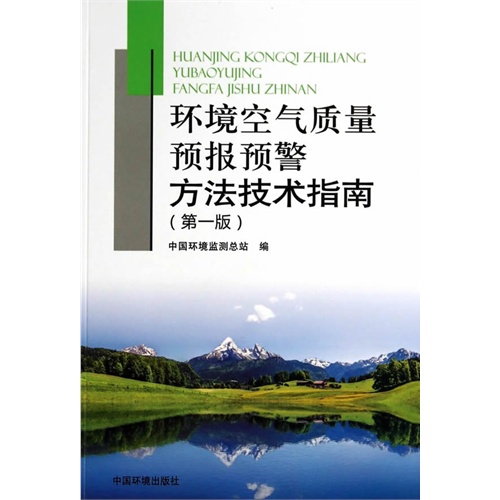 HUANJING KONGQI ZHILIANG
YUBAOYUJING
FANGFA JISHU ZHINAN

环境空气质量
预报预警
方法技术指南
（第一版）

中国环境监测总站　编

中国环境出版社